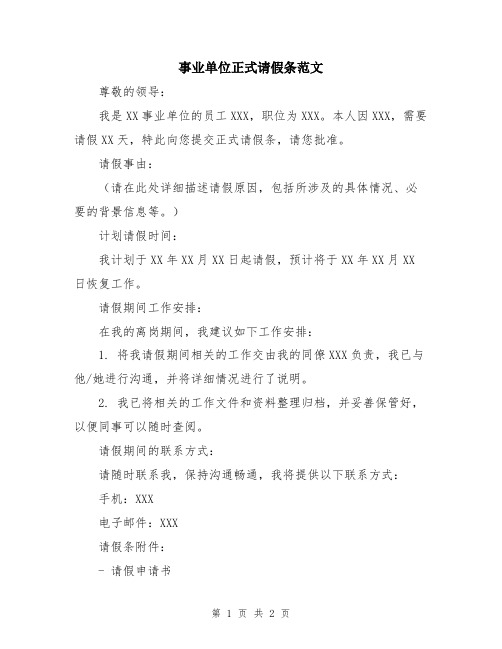 事业单位正式请假条范文

尊敬的领导：

我是XX事业单位的员工XXX，职位为XXX。本人因XXX，需要请假XX天，特此向您提交正式请假条，请您批准。

请假事由：

（请在此处详细描述请假原因，包括所涉及的具体情况、必要的背景信息等。）

计划请假时间：

我计划于XX年XX月XX日起请假，预计将于XX年XX月XX日恢复工作。

请假期间工作安排：

在我的离岗期间，我建议如下工作安排：

1. 将我请假期间相关的工作交由我的同僚XXX负责，我已与他/她进行沟通，并将详细情况进行了说明。

2. 我已将相关的工作文件和资料整理归档，并妥善保管好，以便同事可以随时查阅。

请假期间的联系方式：

请随时联系我，保持沟通畅通，我将提供以下联系方式：

手机：XXX

电子邮件：XXX

请假条附件：

- 请假申请书

第 1 页 共 2 页